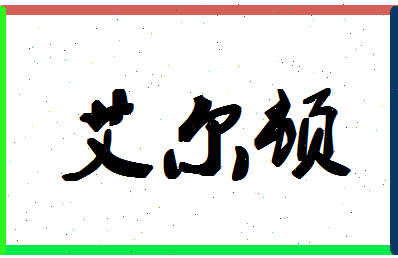 艾尔顿